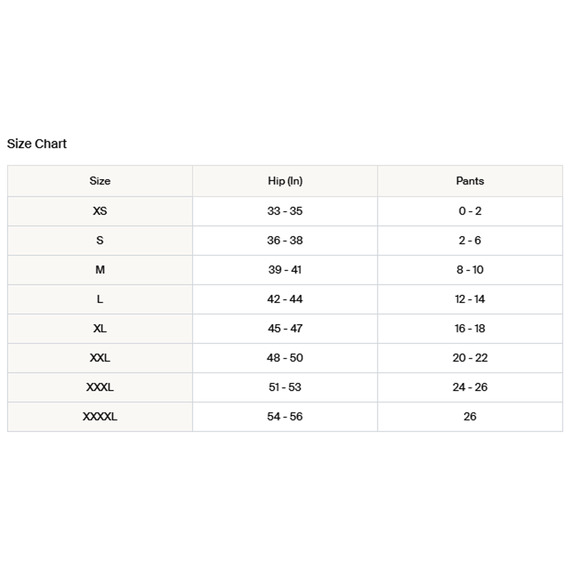 Size Chart

| Size | Hip (In) | Pants |
|---|---|---|
| XS | 33 - 35 | 0 - 2 |
| S | 36 - 38 | 2 - 6 |
| M | 39 - 41 | 8 - 10 |
| L | 42 - 44 | 12 - 14 |
| XL | 45 - 47 | 16 - 18 |
| XXL | 48 - 50 | 20 - 22 |
| XXXL | 51 - 53 | 24 - 26 |
| XXXXL | 54 - 56 | 26 |